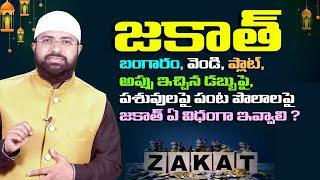 జకాత్

బంగారం, వెండి, ప్లాట్, అప్పు ఇచ్చిన డబ్బుపై, పశువులపై పంట పొలాలపై జకాత్ ఏ విధంగా ఇవ్వాలి ?

ZAKAT